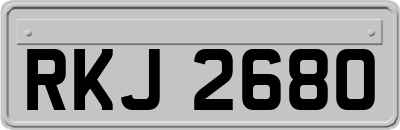 RKJ 2680